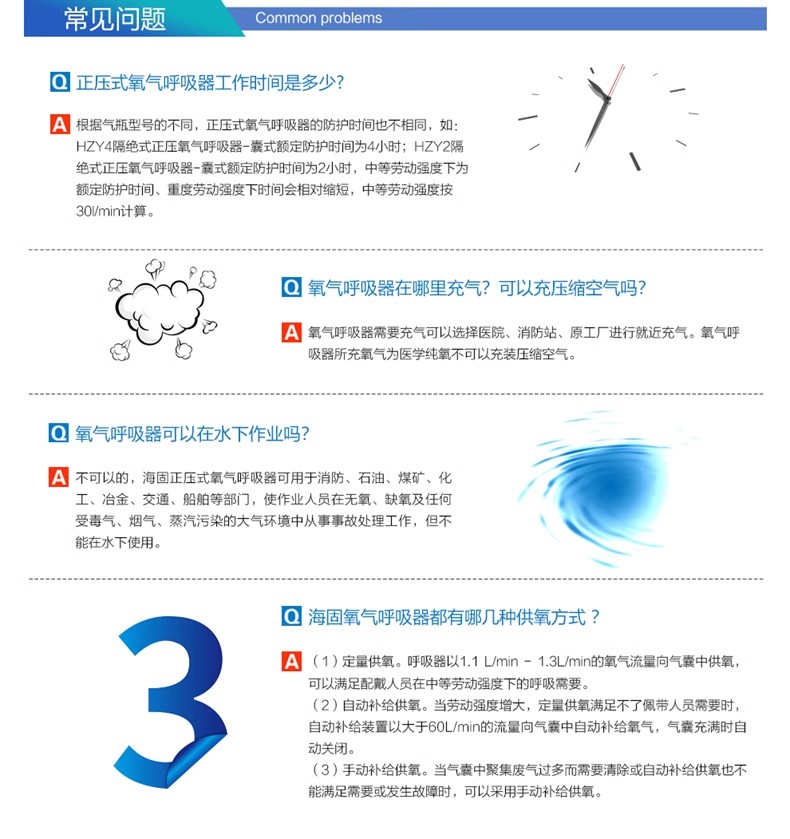 常见问题 Common problems

Q 正压式氧气呼吸器工作时间是多少?

A 根据气瓶型号的不同，正压式氧气呼吸器的防护时间也不相同，如：HZY4隔绝式正压氧气呼吸器-囊式额定防护时间为4小时；HZY2隔绝式正压氧气呼吸器-囊式额定防护时间为2小时，中等劳动强度下为额定防护时间、重度劳动强度下时间会相对缩短，中等劳动强度按30l/min计算。

Q 氧气呼吸器在哪里充气？可以充压缩空气吗?

A 氧气呼吸器需要充气可以选择医院、消防站、原工厂进行就近充气。氧气呼吸器所充氧气为医学纯氧不可以充装压缩空气。

Q 氧气呼吸器可以在水下作业吗?

A 不可以的，海固正压式氧气呼吸器可用于消防、石油、煤矿、化工、冶金、交通、船舶等部门，使作业人员在无氧、缺氧及任何受毒气、烟气、蒸汽污染的大气环境中从事事故处理工作，但不能在水下使用。

3

Q 海固氧气呼吸器都有哪几种供氧方式？

A （1）定量供氧。呼吸器以1.1 L/min - 1.3L/min的氧气流量向气囊中供氧，可以满足配戴人员在中等劳动强度下的呼吸需要。
（2）自动补给供氧。当劳动强度增大，定量供氧满足不了佩带人员需要时，自动补给装置以大于60L/min的流量向气囊中自动补给氧气，气囊充满时自动关闭。
（3）手动补给供氧。当气囊中聚集废气过多而需要清除或自动补给供氧也不能满足需要或发生故障时，可以采用手动补给供氧。